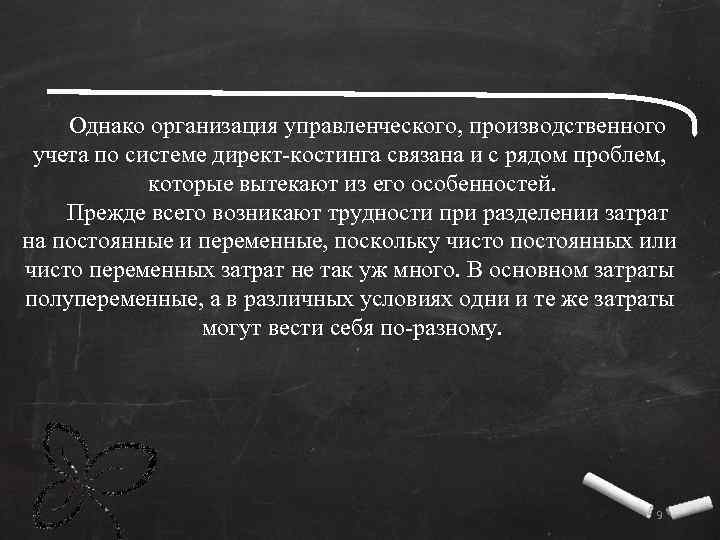 Однако организация управленческого, производственного учета по системе директ-костинга связана и с рядом проблем, которые вытекают из его особенностей.

Прежде всего возникают трудности при разделении затрат на постоянные и переменные, поскольку чисто постоянных или чисто переменных затрат не так уж много. В основном затраты полупеременные, а в различных условиях одни и те же затраты могут вести себя по-разному.

9